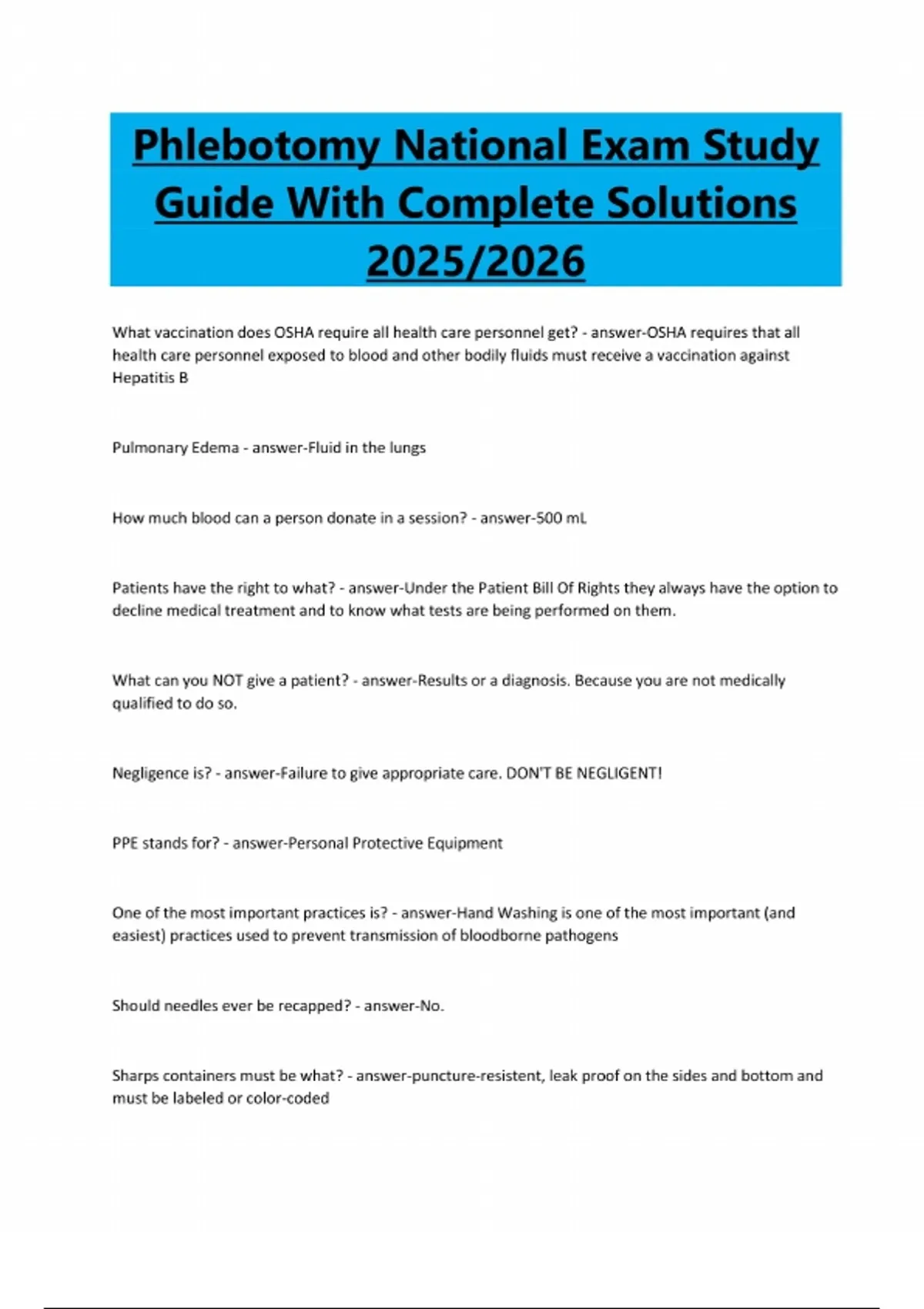 Phlebotomy National Exam Study Guide With Complete Solutions 2025/2026

What vaccination does OSHA require all health care personnel get? - answer-OSHA requires that all health care personnel exposed to blood and other bodily fluids must receive a vaccination against Hepatitis B

Pulmonary Edema - answer-Fluid in the lungs

How much blood can a person donate in a session? - answer-500 mL

Patients have the right to what? - answer-Under the Patient Bill Of Rights they always have the option to decline medical treatment and to know what tests are being performed on them.

What can you NOT give a patient? - answer-Results or a diagnosis. Because you are not medically qualified to do so.

Negligence is? - answer-Failure to give appropriate care. DON'T BE NEGLIGENT!

PPE stands for? - answer-Personal Protective Equipment

One of the most important practices is? - answer-Hand Washing is one of the most important (and easiest) practices used to prevent transmission of bloodborne pathogens

Should needles ever be recapped? - answer-No.

Sharps containers must be what? - answer-puncture-resistent, leak proof on the sides and bottom and must be labeled or color-coded